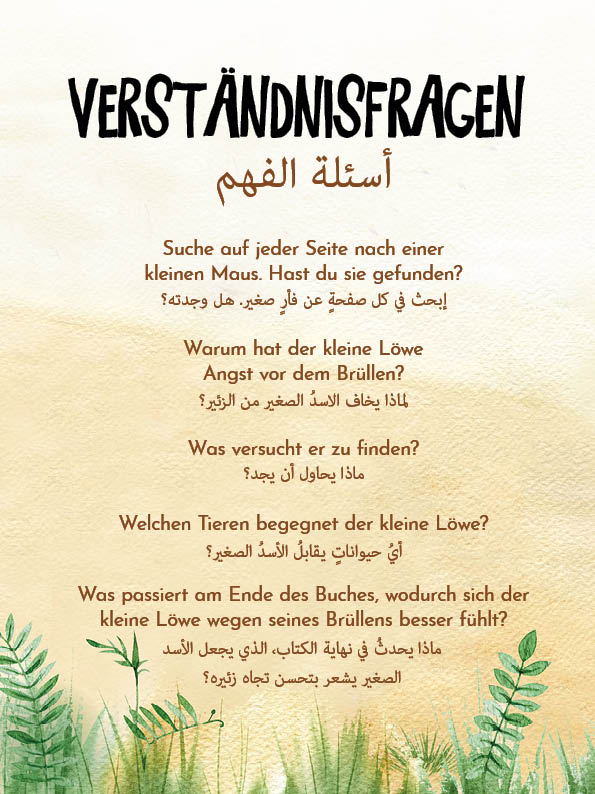 VERSTÄNDNISFRAGEN
أسئلة الفهم

Suche auf jeder Seite nach einer kleinen Maus. Hast du sie gefunden?
إبحث في كل صفحةٍ عن فأرٍ صغير. هل وجدته؟

Warum hat der kleine Löwe Angst vor dem Brüllen?
لماذا يخاف الاسدُ الصغير من الزئير؟

Was versucht er zu finden?
ماذا يحاول أن يجد؟

Welchen Tieren begegnet der kleine Löwe?
أيُ حيواناتٍ يقابلُ الأسدُ الصغير؟

Was passiert am Ende des Buches, wodurch sich der kleine Löwe wegen seines Brüllens besser fühlt?
ماذا يحدثُ في نهاية الكتاب، الذي يجعل الأسد الصغير يشعر بتحسن تجاه زئيره؟